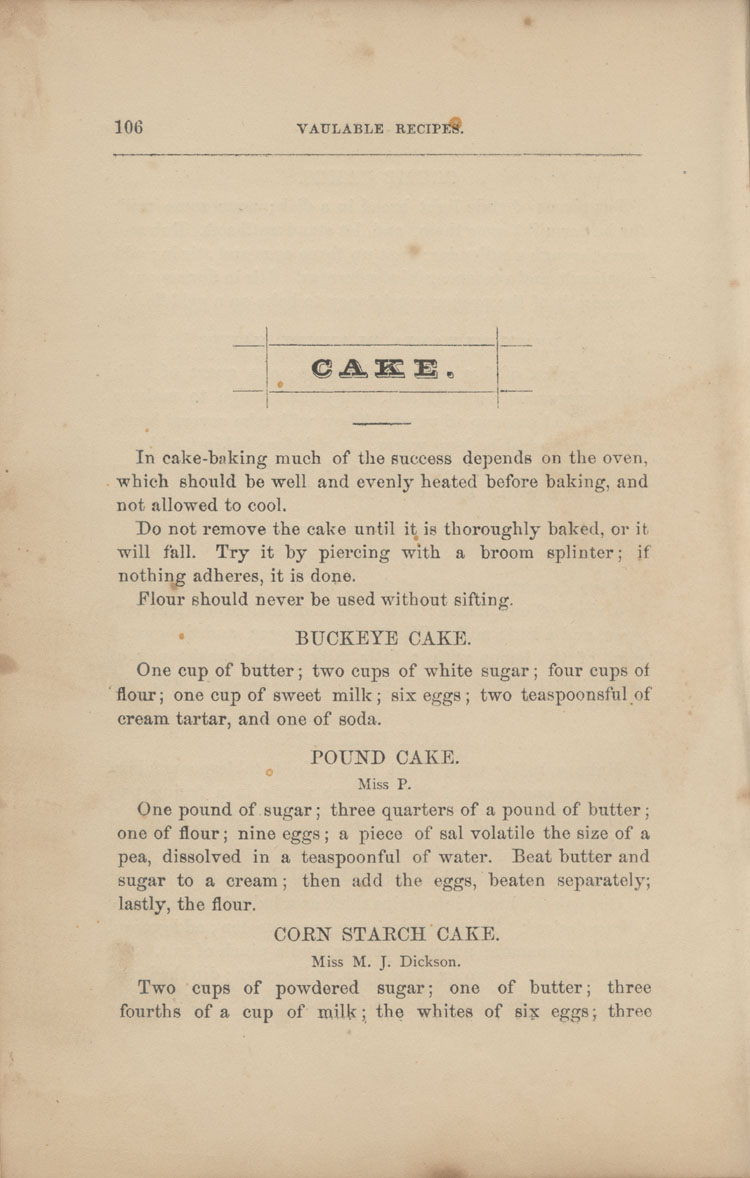 106 VAULABLE RECIPES.

CAKE.

In cake-baking much of the success depends on the oven, which should be well and evenly heated before baking, and not allowed to cool.

Do not remove the cake until it is thoroughly baked, or it will fall. Try it by piercing with a broom splinter; if nothing adheres, it is done.

Flour should never be used without sifting.

BUCKEYE CAKE.

One cup of butter; two cups of white sugar; four cups of flour; one cup of sweet milk; six eggs; two teaspoonsful of cream tartar, and one of soda.

POUND CAKE.

Miss P.

One pound of sugar; three quarters of a pound of butter; one of flour; nine eggs; a piece of sal volatile the size of a pea, dissolved in a teaspoonful of water. Beat butter and sugar to a cream; then add the eggs, beaten separately; lastly, the flour.

CORN STARCH CAKE.

Miss M. J. Dickson.

Two cups of powdered sugar; one of butter; three fourths of a cup of milk; the whites of six eggs; three